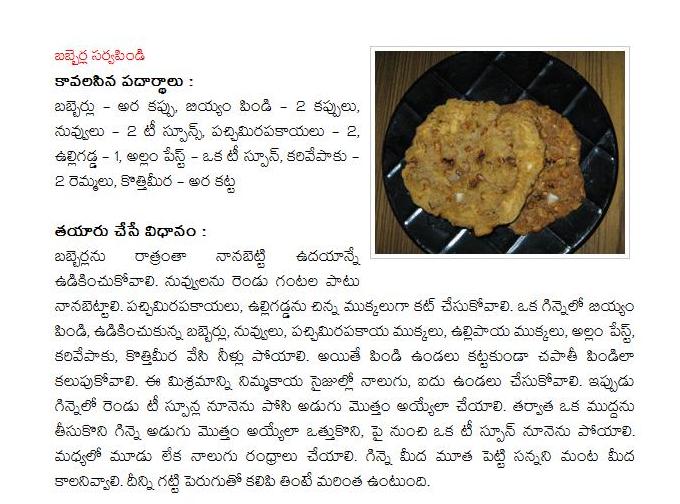 బబ్బెర్ల సర్వపిండి

కావలసిన పదార్థాలు :
బబ్బెర్లు – అర కప్పు, బియ్యం పిండి – 2 కప్పులు, నువ్వులు – 2 టీ స్పూన్స్, పచ్చిమిరపకాయలు – 2, ఉల్లిగడ్డ – 1, అల్లం పేస్ట్ – ఒక టీ స్పూన్, కరివేపాకు – 2 రెమ్మలు, కొత్తిమీర – అర కట్ట

తయారు చేసే విధానం :
బబ్బెర్లను రాత్రంతా నానబెట్టి ఉదయాన్నే ఉడికించుకోవాలి. నువ్వులను రెండు గంటల పాటు నానబెట్టాలి. పచ్చిమిరపకాయలు, ఉల్లిగడ్డను చిన్న ముక్కలుగా కట్ చేసుకోవాలి. ఒక గిన్నెలో బియ్యం పిండి, ఉడికించుకున్న బబ్బెర్లు, నువ్వులు, పచ్చిమిరపకాయ ముక్కలు, ఉల్లిపాయ ముక్కలు, అల్లం పేస్ట్, కరివేపాకు, కొత్తిమీర వేసి నీళ్లు పోయాలి. అయితే పిండి ఉండలు కట్టకుండా చపాతీ పిండిలా కలుపుకోవాలి. ఈ మిశ్రమాన్ని నిమ్మకాయ సైజుల్లో నాలుగు, ఐదు ఉండలు చేసుకోవాలి. ఇప్పుడు గిన్నెలో రెండు టీ స్పూన్ల నూనెను పోసి అడుగు మొత్తం అయ్యేలా చేయాలి. తర్వాత ఒక ముద్దను తీసుకొని గిన్నె అడుగు మొత్తం అయ్యేలా ఒత్తుకొని, పై నుంచి ఒక టీ స్పూన్ నూనెను పోయాలి. మధ్యలో మూడు లేక నాలుగు రంధ్రాలు చేయాలి. గిన్నె మీద మూత పెట్టి సన్నని మంట మీద కాలనివ్వాలి. దీన్ని గట్టి పెరుగుతో కలిపి తింటే మరింత ఉంటుంది.